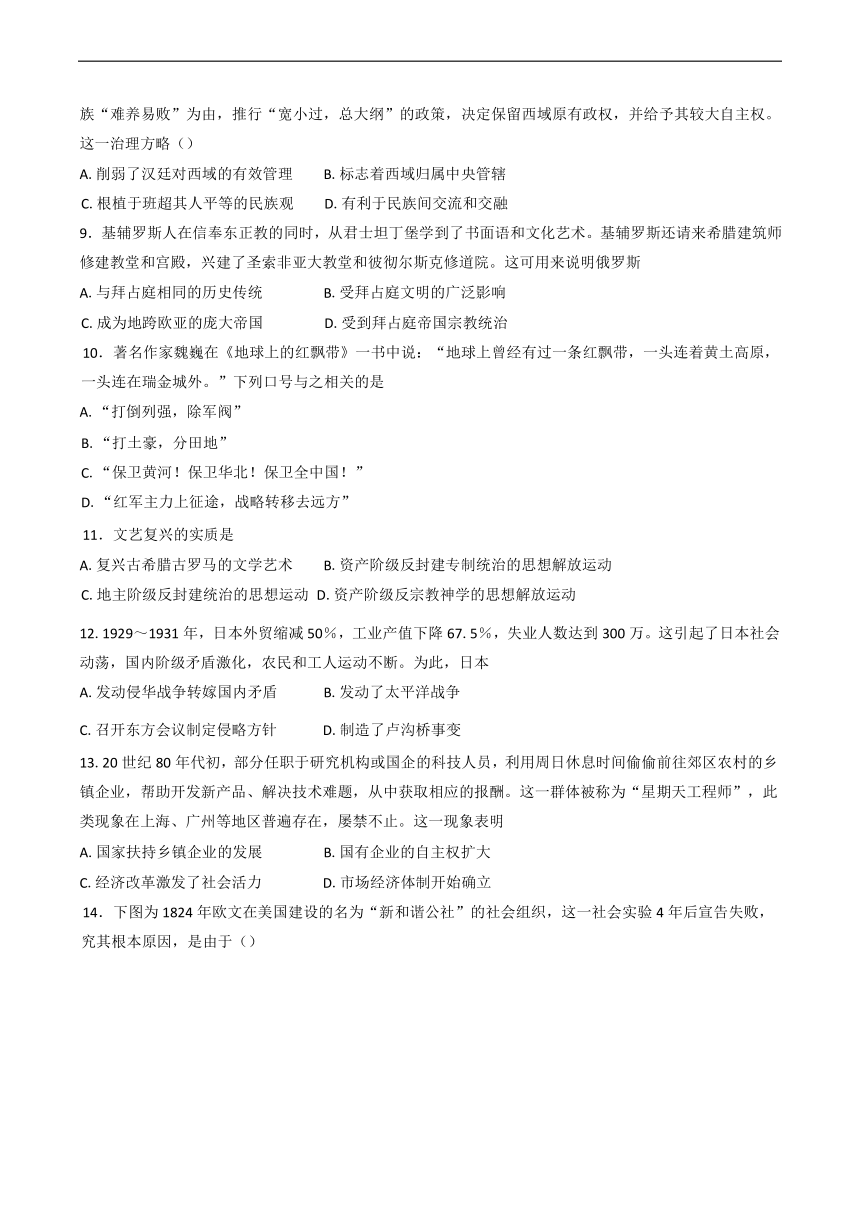 族“难养易败”为由，推行“宽小过，总大纲”的政策，决定保留西域原有政权，并给予其较大自主权。这一治理方略（）

A. 削弱了汉廷对西域的有效管理　　B. 标志着西域归属中央管辖

C. 根植于班超其人平等的民族观　　D. 有利于民族间交流和交融

9．基辅罗斯人在信奉东正教的同时，从君士坦丁堡学到了书面语和文化艺术。基辅罗斯还请来希腊建筑师修建教堂和宫殿，兴建了圣索非亚大教堂和彼彻尔斯克修道院。这可用来说明俄罗斯

A. 与拜占庭相同的历史传统　　B. 受拜占庭文明的广泛影响

C. 成为地跨欧亚的庞大帝国　　D. 受到拜占庭帝国宗教统治

10．著名作家魏巍在《地球上的红飘带》一书中说：“地球上曾经有过一条红飘带，一头连着黄土高原，一头连在瑞金城外。”下列口号与之相关的是

A. “打倒列强，除军阀”

B. “打土豪，分田地”

C. “保卫黄河！保卫华北！保卫全中国！”

D. “红军主力上征途，战略转移去远方”

11．文艺复兴的实质是

A. 复兴古希腊古罗马的文学艺术　　B. 资产阶级反封建专制统治的思想解放运动

C. 地主阶级反封建统治的思想运动　D. 资产阶级反宗教神学的思想解放运动

12. 1929～1931 年，日本外贸缩减 50%，工业产值下降 67. 5%，失业人数达到 300 万。这引起了日本社会动荡，国内阶级矛盾激化，农民和工人运动不断。为此，日本

A. 发动侵华战争转嫁国内矛盾　　B. 发动了太平洋战争

C. 召开东方会议制定侵略方针　　D. 制造了卢沟桥事变

13. 20 世纪 80 年代初，部分任职于研究机构或国企的科技人员，利用周日休息时间偷偷前往郊区农村的乡镇企业，帮助开发新产品、解决技术难题，从中获取相应的报酬。这一群体被称为“星期天工程师”，此类现象在上海、广州等地区普遍存在，屡禁不止。这一现象表明

A. 国家扶持乡镇企业的发展　　B. 国有企业的自主权扩大

C. 经济改革激发了社会活力　　D. 市场经济体制开始确立

14．下图为 1824 年欧文在美国建设的名为“新和谐公社”的社会组织，这一社会实验 4 年后宣告失败，究其根本原因，是由于（）